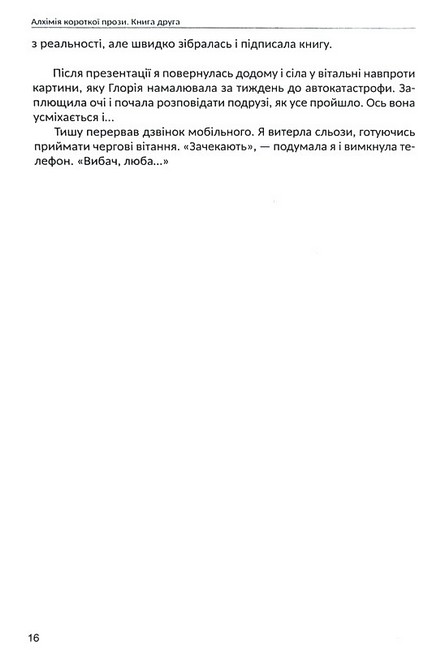 Алхімія короткої прози. Книга друга

з реальності, але швидко зібралась і підписала книгу.

Після презентації я повернулась додому і сіла у вітальні навпроти картини, яку Глорія намалювала за тиждень до автокатастрофи. Заплющила очі і почала розповідати подрузі, як усе пройшло. Ось вона усміхається і...

Тишу перервав дзвінок мобільного. Я витерла сльози, готуючись приймати чергові вітання. «Зачекають», — подумала я і вимкнула телефон. «Вибач, люба...»

16